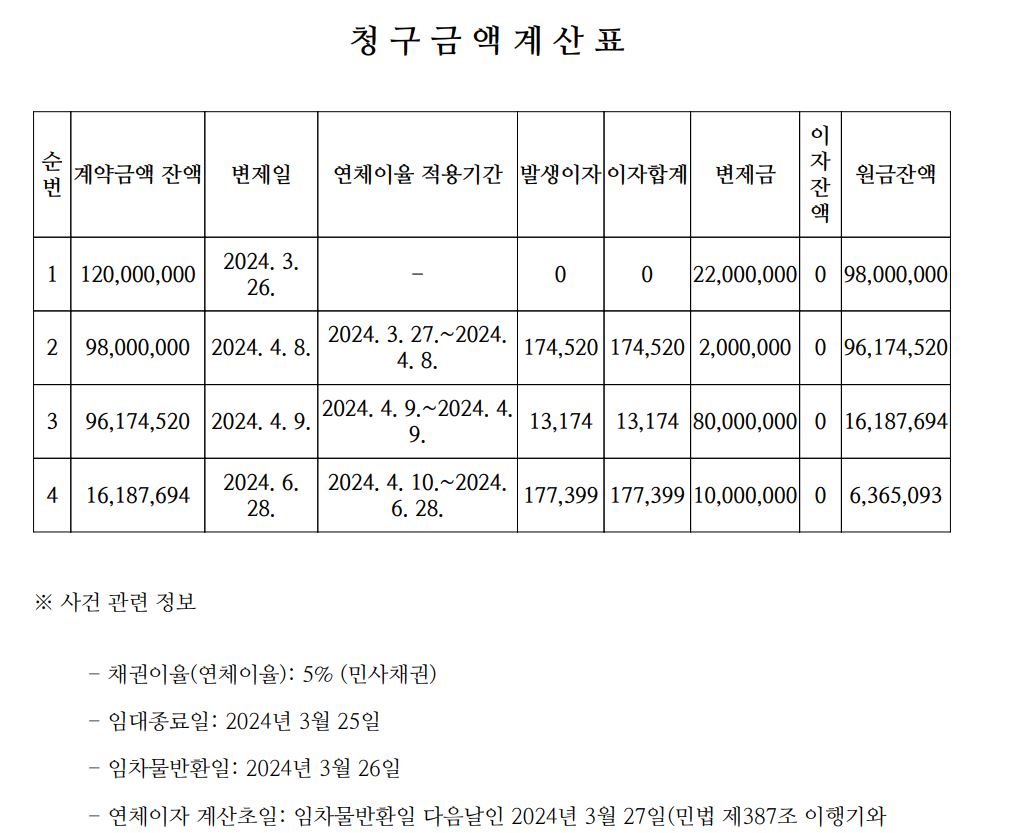 청구금액계산표

| 순번 | 계약금액 잔액 | 변제일 | 연체이율 적용기간 | 발생이자 | 이자합계 | 변제금 | 이자잔액 | 원금잔액 |
|---|---|---|---|---|---|---|---|---|
| 1 | 120,000,000 | 2024. 3. 26. | - | 0 | 0 | 22,000,000 | 0 | 98,000,000 |
| 2 | 98,000,000 | 2024. 4. 8. | 2024. 3. 27.~2024. 4. 8. | 174,520 | 174,520 | 2,000,000 | 0 | 96,174,520 |
| 3 | 96,174,520 | 2024. 4. 9. | 2024. 4. 9.~2024. 4. 9. | 13,174 | 13,174 | 80,000,000 | 0 | 16,187,694 |
| 4 | 16,187,694 | 2024. 6. 28. | 2024. 4. 10.~2024. 6. 28. | 177,399 | 177,399 | 10,000,000 | 0 | 6,365,093 |

※ 사건 관련 정보

- 채권이율(연체이율): 5% (민사채권)

- 임대종료일: 2024년 3월 25일

- 임차물반환일: 2024년 3월 26일

- 연체이자 계산초일: 임차물반환일 다음날인 2024년 3월 27일(민법 제387조 이행기와